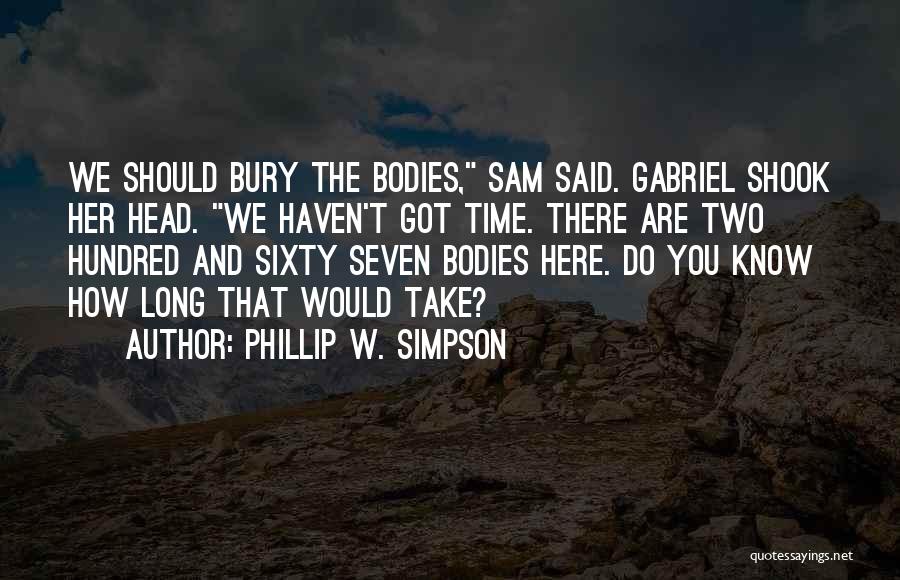 WE SHOULD BURY THE BODIES," SAM SAID. GABRIEL SHOOK HER HEAD. "WE HAVEN'T GOT TIME. THERE ARE TWO HUNDRED AND SIXTY SEVEN BODIES HERE. DO YOU KNOW HOW LONG THAT WOULD TAKE?

AUTHOR: PHILLIP W. SIMPSON

quotessayings.net